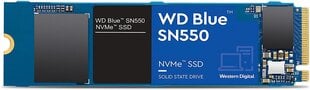 WD Blue™ SN550
NVMe™ SSD

WD Blue™
SN550

NVMe™ SSD

SOLID STATE DRIVE

Western Digital